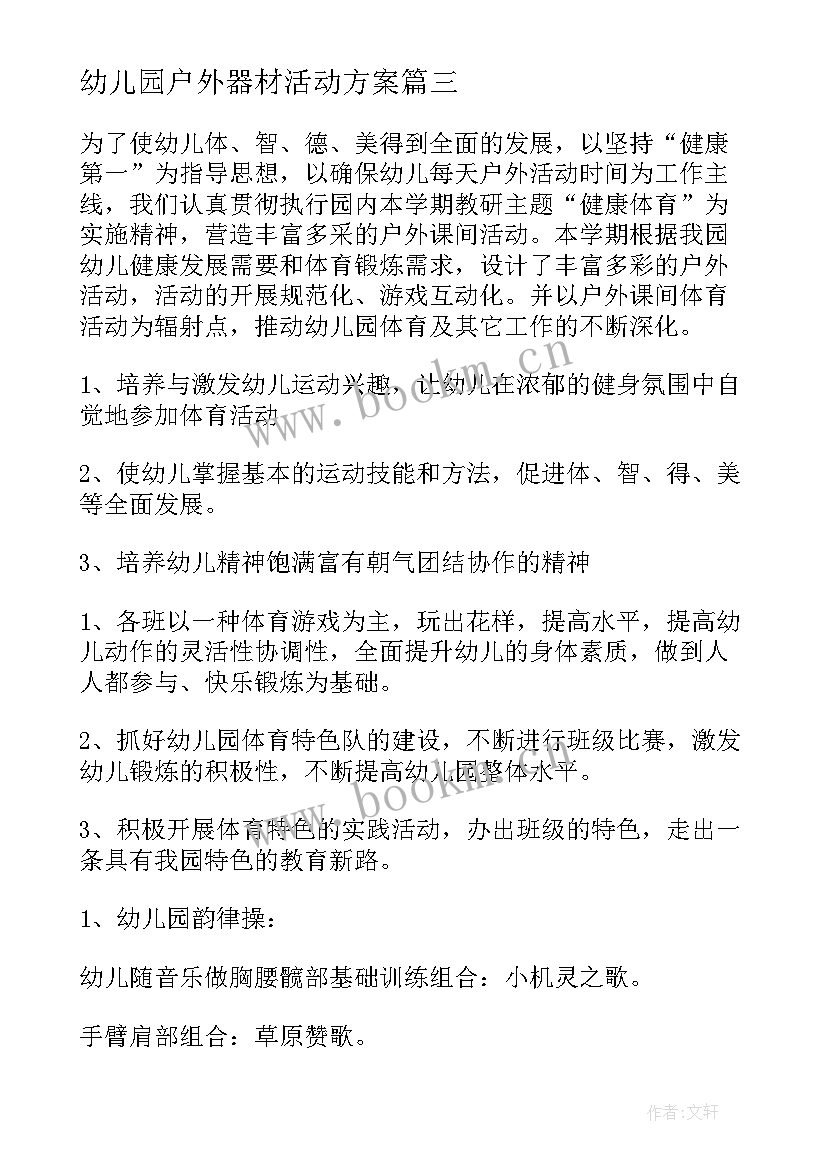 幼儿园户外器材活动方案篇三

为了使幼儿体、智、德、美得到全面的发展，以坚持“健康第一”为指导思想，以确保幼儿每天户外活动时间为工作主线，我们认真贯彻执行园内本学期教研主题“健康体育”为实施精神，营造丰富多采的户外课间活动。本学期根据我园幼儿健康发展需要和体育锻炼需求，设计了丰富多彩的户外活动，活动的开展规范化、游戏互动化。并以户外课间体育活动为辐射点，推动幼儿园体育及其它工作的不断深化。

1、培养与激发幼儿运动兴趣，让幼儿在浓郁的健身氛围中自觉地参加体育活动

2、使幼儿掌握基本的运动技能和方法，促进体、智、得、美等全面发展。

3、培养幼儿精神饱满富有朝气团结协作的精神

1、各班以一种体育游戏为主，玩出花样，提高水平，提高幼儿动作的灵活性协调性，全面提升幼儿的身体素质，做到人人都参与、快乐锻炼为基础。

2、抓好幼儿园体育特色队的建设，不断进行班级比赛，激发幼儿锻炼的积极性，不断提高幼儿园整体水平。

3、积极开展体育特色的实践活动，办出班级的特色，走出一条具有我园特色的教育新路。

1、幼儿园韵律操：

幼儿随音乐做胸腰髋部基础训练组合：小机灵之歌。

手臂肩部组合：草原赞歌。

www.bookm.cn

www.bookm.cn

作者:文轩